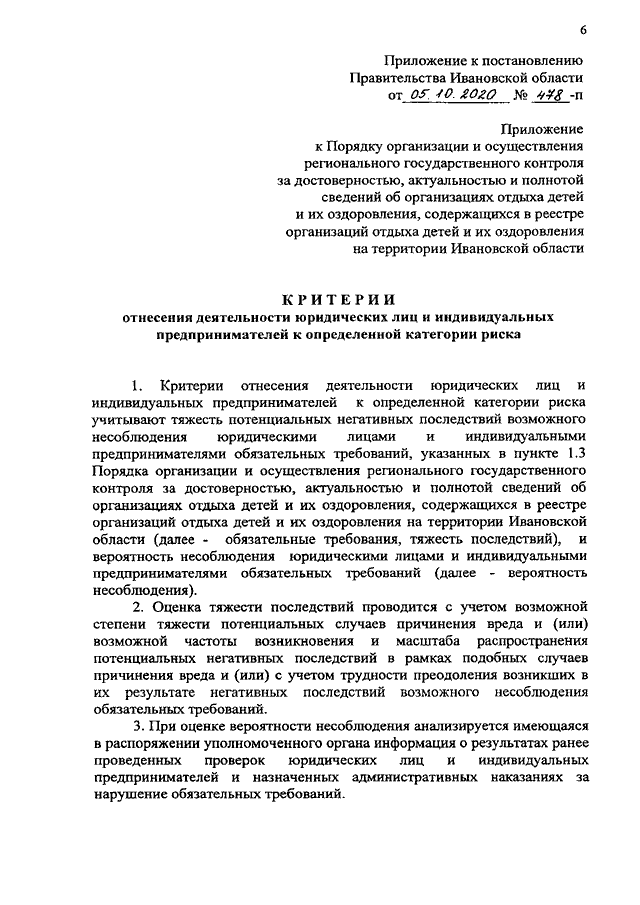 6

Приложение к постановлению Правительства Ивановской области от 05.10.2020 № 478 -п

Приложение
к Порядку организации и осуществления регионального государственного контроля за достоверностью, актуальностью и полнотой сведений об организациях отдыха детей и их оздоровления, содержащихся в реестре организаций отдыха детей и их оздоровления на территории Ивановской области

КРИТЕРИИ
отнесения деятельности юридических лиц и индивидуальных предпринимателей к определенной категории риска

1. Критерии отнесения деятельности юридических лиц и индивидуальных предпринимателей к определенной категории риска учитывают тяжесть потенциальных негативных последствий возможного несоблюдения юридическими лицами и индивидуальными предпринимателями обязательных требований, указанных в пункте 1.3 Порядка организации и осуществления регионального государственного контроля за достоверностью, актуальностью и полнотой сведений об организациях отдыха детей и их оздоровления, содержащихся в реестре организаций отдыха детей и их оздоровления на территории Ивановской области (далее - обязательные требования, тяжесть последствий), и вероятность несоблюдения юридическими лицами и индивидуальными предпринимателями обязательных требований (далее - вероятность несоблюдения).

2. Оценка тяжести последствий проводится с учетом возможной степени тяжести потенциальных случаев причинения вреда и (или) возможной частоты возникновения и масштаба распространения потенциальных негативных последствий в рамках подобных случаев причинения вреда и (или) с учетом трудности преодоления возникших в их результате негативных последствий возможного несоблюдения обязательных требований.

3. При оценке вероятности несоблюдения анализируется имеющаяся в распоряжении уполномоченного органа информация о результатах ранее проведенных проверок юридических лиц и индивидуальных предпринимателей и назначенных административных наказаниях за нарушение обязательных требований.